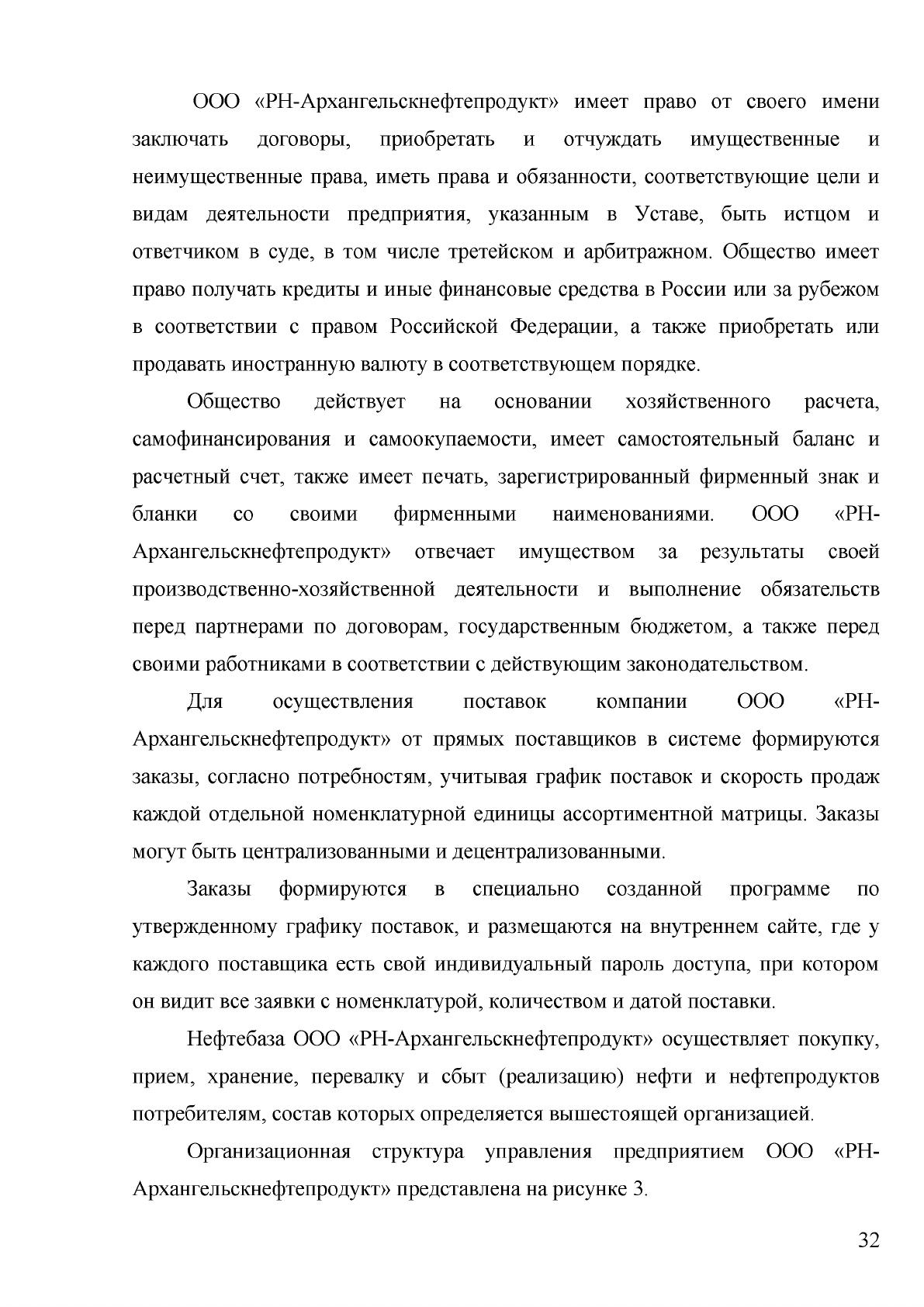 ООО «РН-Архангельскнефтепродукт» имеет право от своего имени заключать договоры, приобретать и отчуждать имущественные и неимущественные права, иметь права и обязанности, соответствующие цели и видам деятельности предприятия, указанным в Уставе, быть истцом и ответчиком в суде, в том числе третейском и арбитражном. Общество имеет право получать кредиты и иные финансовые средства в России или за рубежом в соответствии с правом Российской Федерации, а также приобретать или продавать иностранную валюту в соответствующем порядке.

Общество действует на основании хозяйственного расчета, самофинансирования и самоокупаемости, имеет самостоятельный баланс и расчетный счет, также имеет печать, зарегистрированный фирменный знак и бланки со своими фирменными наименованиями. ООО «РН-Архангельскнефтепродукт» отвечает имуществом за результаты своей производственно-хозяйственной деятельности и выполнение обязательств перед партнерами по договорам, государственным бюджетом, а также перед своими работниками в соответствии с действующим законодательством.

Для осуществления поставок компании ООО «РН-Архангельскнефтепродукт» от прямых поставщиков в системе формируются заказы, согласно потребностям, учитывая график поставок и скорость продаж каждой отдельной номенклатурной единицы ассортиментной матрицы. Заказы могут быть централизованными и децентрализованными.

Заказы формируются в специально созданной программе по утвержденному графику поставок, и размещаются на внутреннем сайте, где у каждого поставщика есть свой индивидуальный пароль доступа, при котором он видит все заявки с номенклатурой, количеством и датой поставки.

Нефтебаза ООО «РН-Архангельскнефтепродукт» осуществляет покупку, прием, хранение, перевалку и сбыт (реализацию) нефти и нефтепродуктов потребителям, состав которых определяется вышестоящей организацией.

Организационная структура управления предприятием ООО «РН-Архангельскнефтепродукт» представлена на рисунке 3.

32